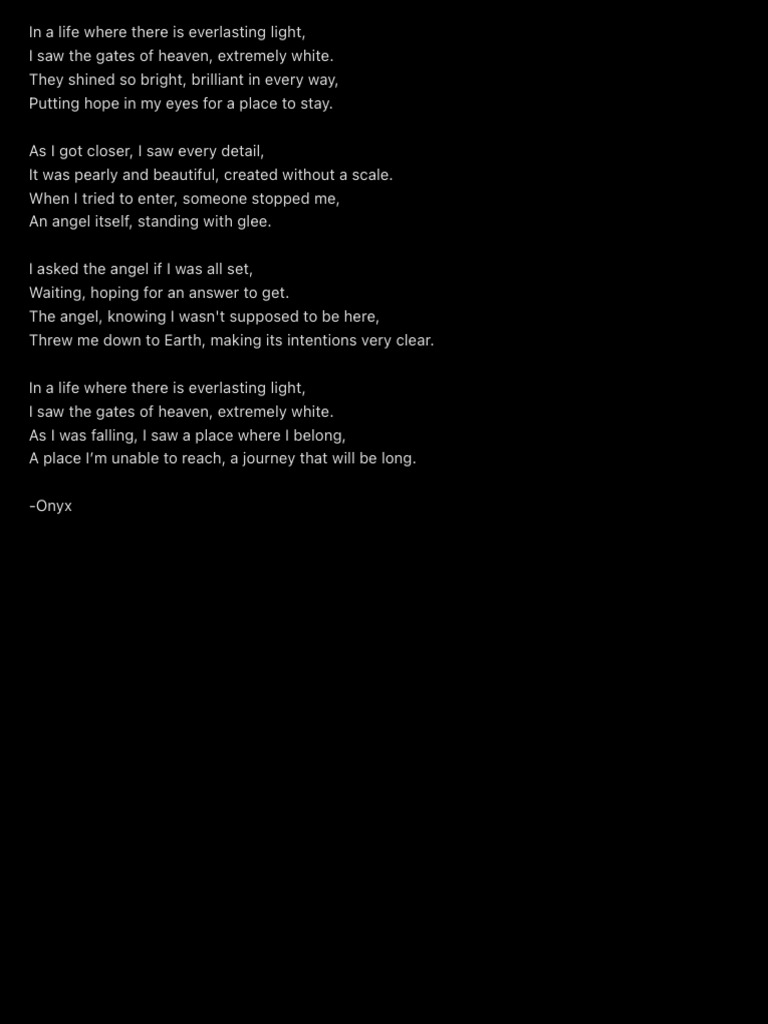 In a life where there is everlasting light,
I saw the gates of heaven, extremely white.
They shined so bright, brilliant in every way,
Putting hope in my eyes for a place to stay.

As I got closer, I saw every detail,
It was pearly and beautiful, created without a scale.
When I tried to enter, someone stopped me,
An angel itself, standing with glee.

I asked the angel if I was all set,
Waiting, hoping for an answer to get.
The angel, knowing I wasn't supposed to be here,
Threw me down to Earth, making its intentions very clear.

In a life where there is everlasting light,
I saw the gates of heaven, extremely white.
As I was falling, I saw a place where I belong,
A place I'm unable to reach, a journey that will be long.

-Onyx